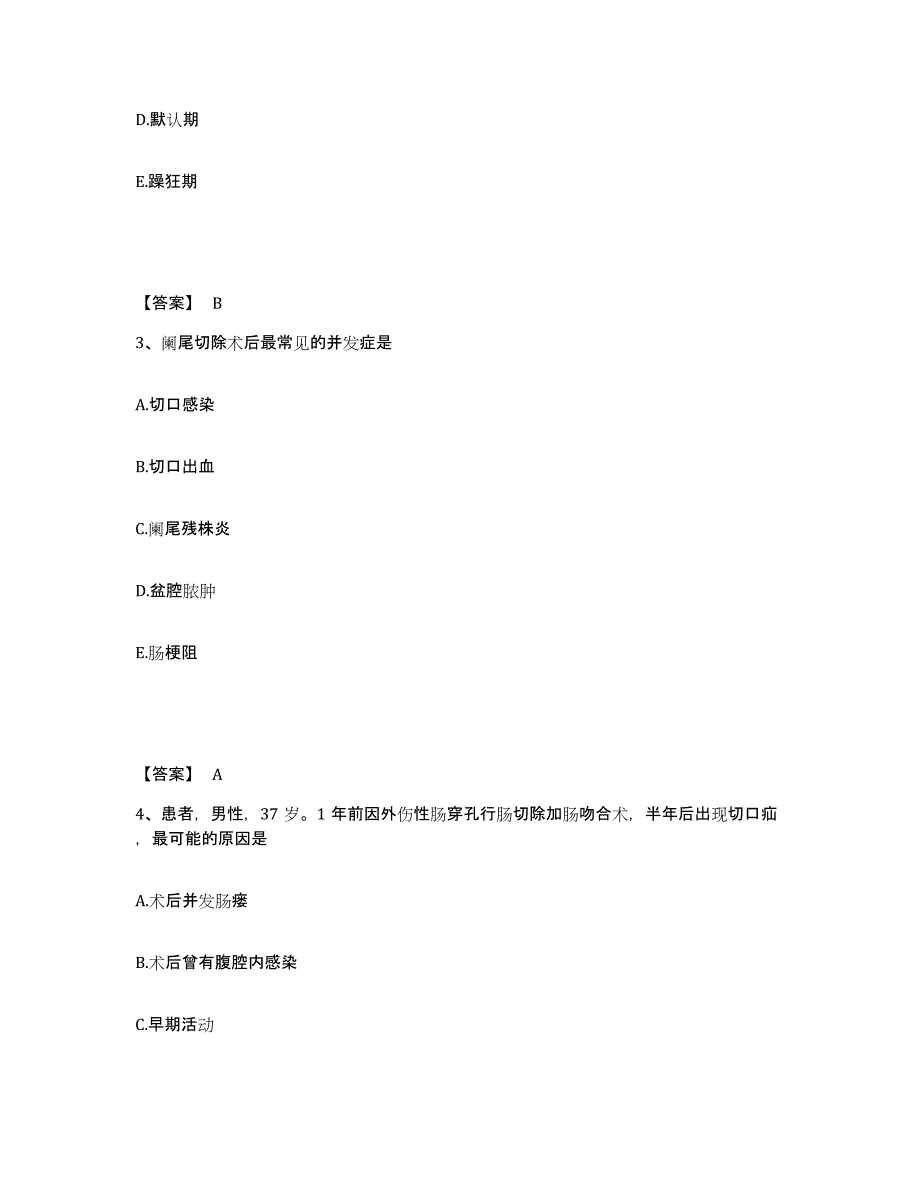 D.默认期

E.躁狂期

【答案】 B

3、阑尾切除术后最常见的并发症是

A.切口感染

B.切口出血

C.阑尾残株炎

D.盆腔脓肿

E.肠梗阻

【答案】 A

4、患者，男性，37 岁。1 年前因外伤性肠穿孔行肠切除加肠吻合术，半年后出现切口疝，最可能的原因是

A.术后并发肠瘘

B.术后曾有腹腔内感染

C.早期活动